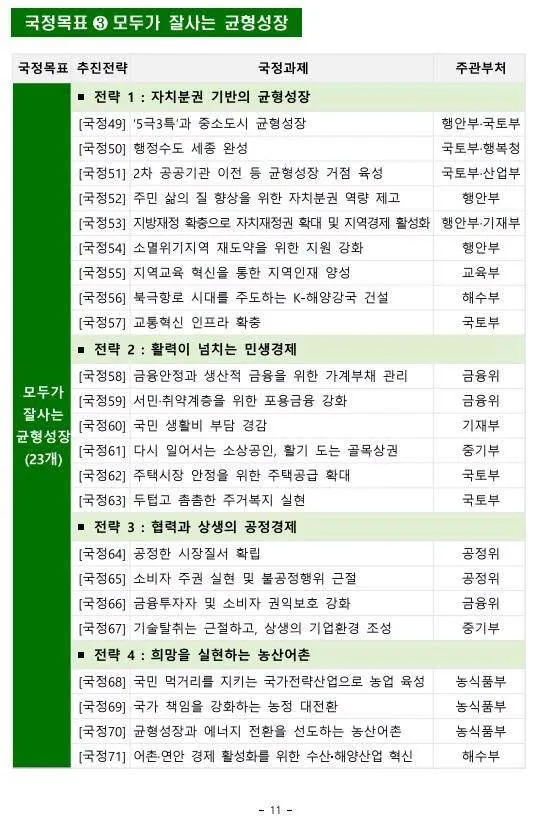 국정목표 ❸ 모두가 잘사는 균형성장

| 국정목표 | 추진전략 | 국정과제 | 주관부처 |
|---|---|---|---|
| 모두가 잘사는 균형성장 (23개) | ■ 전략 1 : 자치분권 기반의 균형성장 | | |
| | [국정49] | '5극3특'과 중소도시 균형성장 | 행안부·국토부 |
| | [국정50] | 행정수도 세종 완성 | 국토부·행복청 |
| | [국정51] | 2차 공공기관 이전 등 균형성장 거점 육성 | 국토부·산업부 |
| | [국정52] | 주민 삶의 질 향상을 위한 자치분권 역량 제고 | 행안부 |
| | [국정53] | 지방재정 확충으로 자치재정권 확대 및 지역경제 활성화 | 행안부·기재부 |
| | [국정54] | 소멸위기지역 재도약을 위한 지원 강화 | 행안부 |
| | [국정55] | 지역교육 혁신을 통한 지역인재 양성 | 교육부 |
| | [국정56] | 북극항로 시대를 주도하는 K-해양강국 건설 | 해수부 |
| | [국정57] | 교통혁신 인프라 확충 | 국토부 |
| | ■ 전략 2 : 활력이 넘치는 민생경제 | | |
| | [국정58] | 금융안정과 생산적 금융을 위한 가계부채 관리 | 금융위 |
| | [국정59] | 서민·취약계층을 위한 포용금융 강화 | 금융위 |
| | [국정60] | 국민 생활비 부담 경감 | 기재부 |
| | [국정61] | 다시 일어서는 소상공인, 활기 도는 골목상권 | 중기부 |
| | [국정62] | 주택시장 안정을 위한 주택공급 확대 | 국토부 |
| | [국정63] | 두텁고 촘촘한 주거복지 실현 | 국토부 |
| | ■ 전략 3 : 협력과 상생의 공정경제 | | |
| | [국정64] | 공정한 시장질서 확립 | 공정위 |
| | [국정65] | 소비자 주권 실현 및 불공정행위 근절 | 공정위 |
| | [국정66] | 금융투자자 및 소비자 권익보호 강화 | 금융위 |
| | [국정67] | 기술탈취는 근절하고, 상생의 기업환경 조성 | 중기부 |
| | ■ 전략 4 : 희망을 실현하는 농산어촌 | | |
| | [국정68] | 국민 먹거리를 지키는 국가전략산업으로 농업 육성 | 농식품부 |
| | [국정69] | 국가 책임을 강화하는 농정 대전환 | 농식품부 |
| | [국정70] | 균형성장과 에너지 전환을 선도하는 농산어촌 | 농식품부 |
| | [국정71] | 어촌·연안 경제 활성화를 위한 수산·해양산업 혁신 | 해수부 |

- 11 -